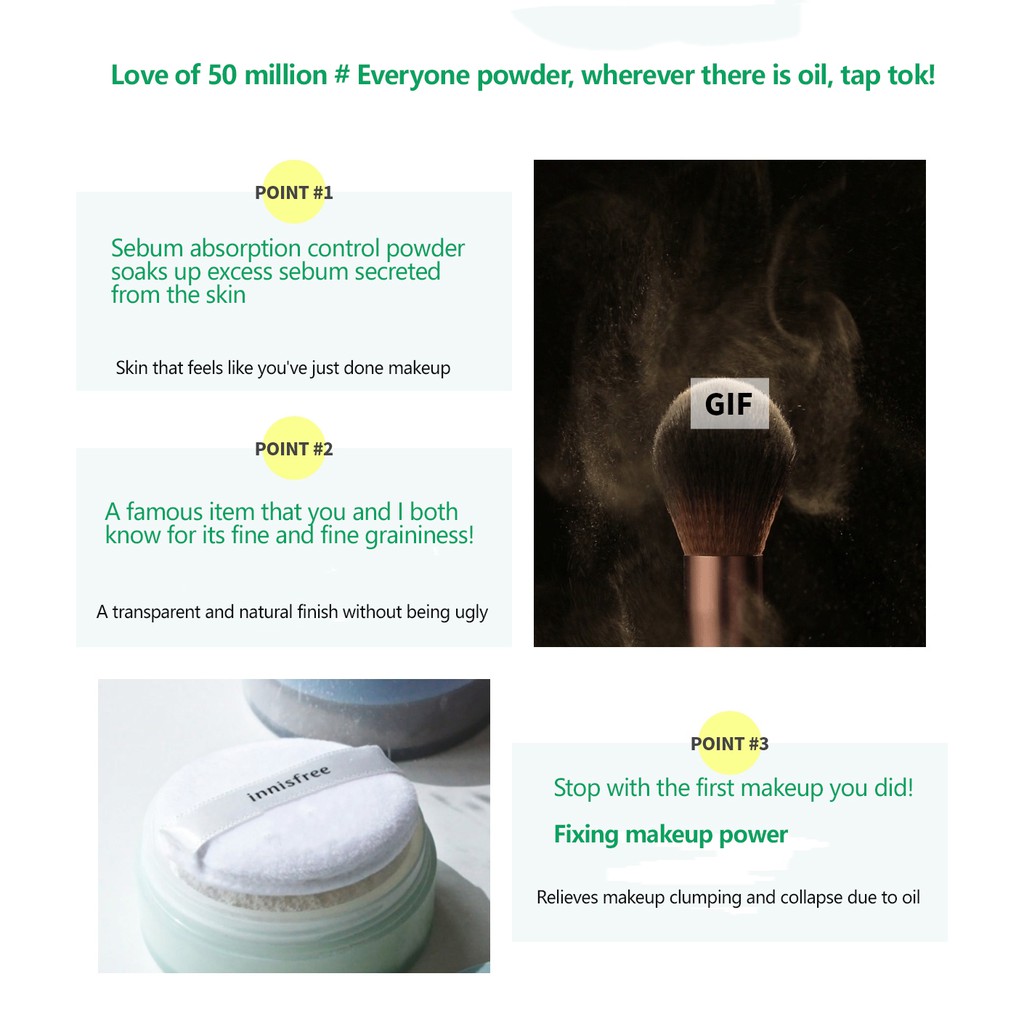 Love of 50 million # Everyone powder, wherever there is oil, tap tok!

POINT #1

Sebum absorption control powder soaks up excess sebum secreted from the skin

Skin that feels like you've just done makeup

POINT #2

A famous item that you and I both know for its fine and fine graininess!

A transparent and natural finish without being ugly

GIF

innisfree

POINT #3

Stop with the first makeup you did!

Fixing makeup power

Relieves makeup clumping and collapse due to oil